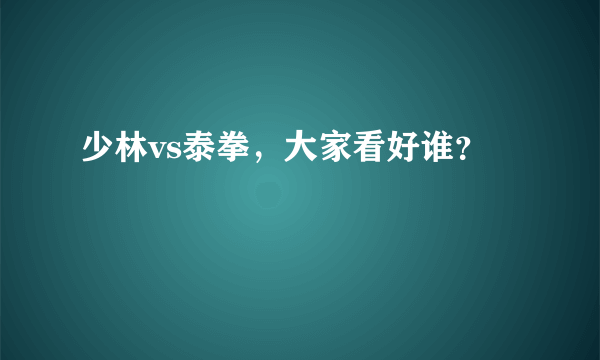 少林vs泰拳，大家看好谁?